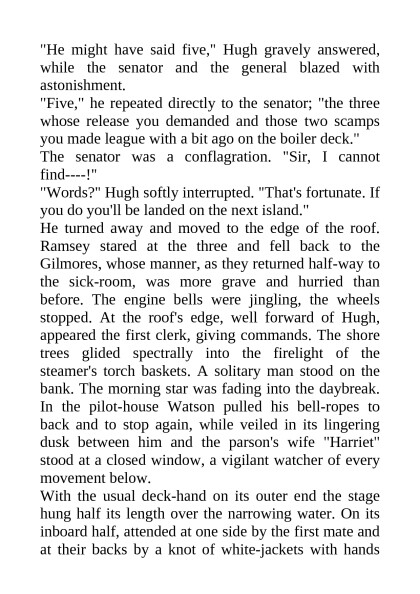 "He might have said five," Hugh gravely answered, while the senator and the general blazed with astonishment.
"Five," he repeated directly to the senator; "the three whose release you demanded and those two scamps you made league with a bit ago on the boiler deck."
The senator was a conflagration. "Sir, I cannot find----!"
"Words?" Hugh softly interrupted. "That's fortunate. If you do you'll be landed on the next island."
He turned away and moved to the edge of the roof. Ramsey stared at the three and fell back to the Gilmores, whose manner, as they returned half-way to the sick-room, was more grave and hurried than before. The engine bells were jingling, the wheels stopped. At the roof's edge, well forward of Hugh, appeared the first clerk, giving commands. The shore trees glided spectrally into the firelight of the steamer's torch baskets. A solitary man stood on the bank. The morning star was fading into the daybreak. In the pilot-house Watson pulled his bell-ropes to back and to stop again, while veiled in its lingering dusk between him and the parson's wife "Harriet" stood at a closed window, a vigilant watcher of every movement below.
With the usual deck-hand on its outer end the stage hung half its length over the narrowing water. On its inboard half, attended at one side by the first mate and at their backs by a knot of white-jackets with hands